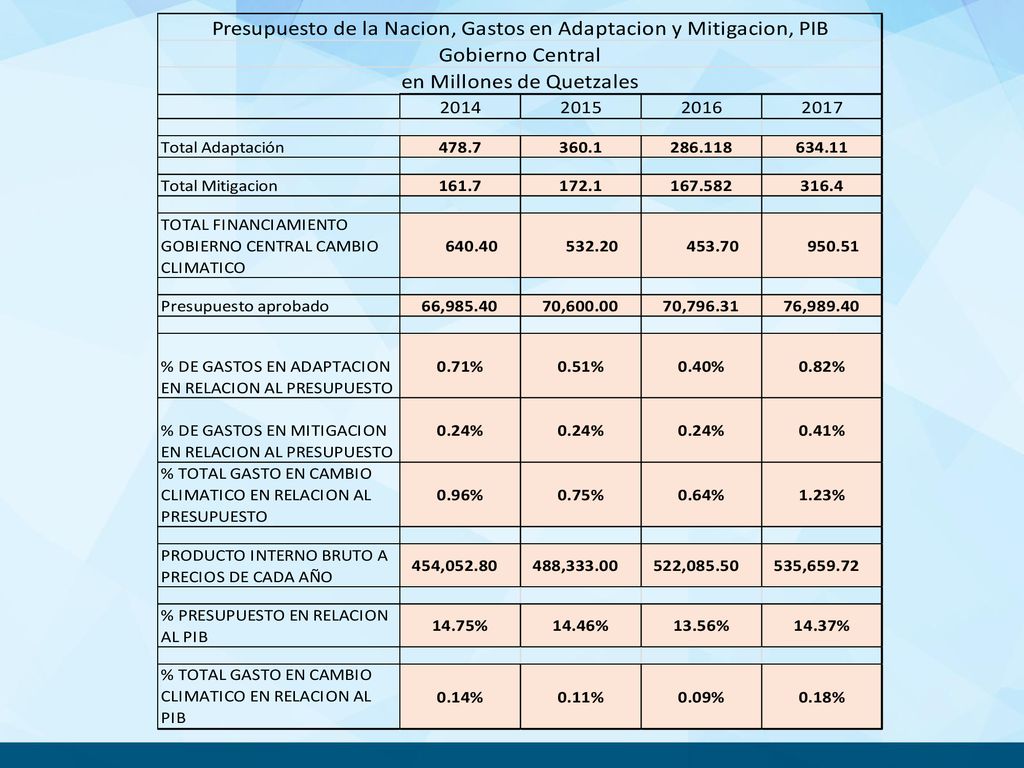 Presupuesto de la Nacion, Gastos en Adaptacion y Mitigacion, PIB
Gobierno Central
en Millones de Quetzales

| | 2014 | 2015 | 2016 | 2017 |
|---|---|---|---|---|
| Total Adaptación | 478.7 | 360.1 | 286.118 | 634.11 |
| Total Mitigacion | 161.7 | 172.1 | 167.582 | 316.4 |
| TOTAL FINANCIAMIENTO GOBIERNO CENTRAL CAMBIO CLIMATICO | 640.40 | 532.20 | 453.70 | 950.51 |
| Presupuesto aprobado | 66,985.40 | 70,600.00 | 70,796.31 | 76,989.40 |
| % DE GASTOS EN ADAPTACION EN RELACION AL PRESUPUESTO | 0.71% | 0.51% | 0.40% | 0.82% |
| % DE GASTOS EN MITIGACION EN RELACION AL PRESUPUESTO | 0.24% | 0.24% | 0.24% | 0.41% |
| % TOTAL GASTO EN CAMBIO CLIMATICO EN RELACION AL PRESUPUESTO | 0.96% | 0.75% | 0.64% | 1.23% |
| PRODUCTO INTERNO BRUTO A PRECIOS DE CADA AÑO | 454,052.80 | 488,333.00 | 522,085.50 | 535,659.72 |
| % PRESUPUESTO EN RELACION AL PIB | 14.75% | 14.46% | 13.56% | 14.37% |
| % TOTAL GASTO EN CAMBIO CLIMATICO EN RELACION AL PIB | 0.14% | 0.11% | 0.09% | 0.18% |